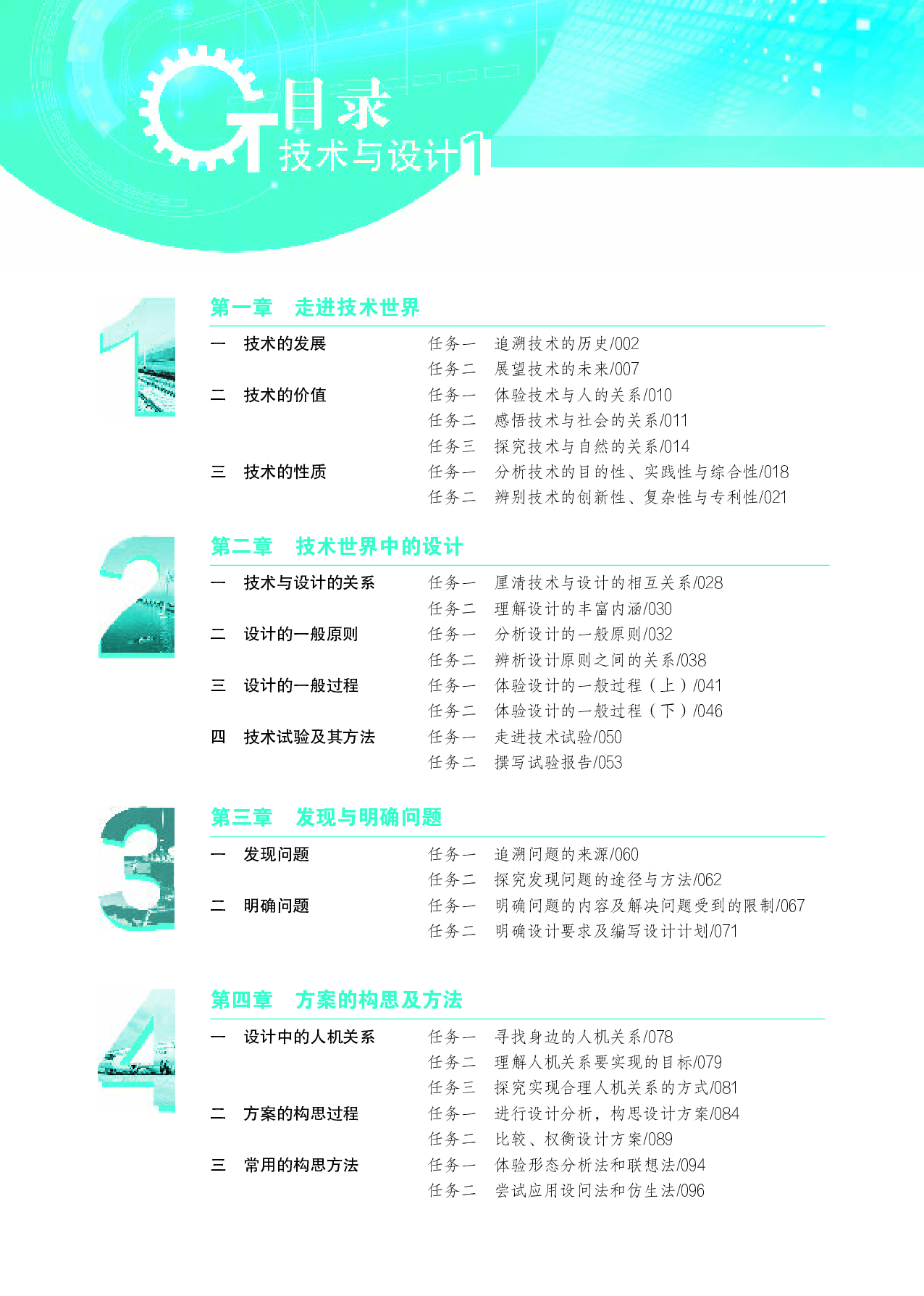 目录
技术与设计1

1
第一章　走进技术世界

一　技术的发展　任务一　追溯技术的历史/002
任务二　展望技术的未来/007
二　技术的价值　任务一　体验技术与人的关系/010
任务二　感悟技术与社会的关系/011
任务三　探究技术与自然的关系/014
三　技术的性质　任务一　分析技术的目的性、实践性与综合性/018
任务二　辨别技术的创新性、复杂性与专利性/021

2
第二章　技术世界中的设计

一　技术与设计的关系　任务一　厘清技术与设计的相互关系/028
任务二　理解设计的丰富内涵/030
二　设计的一般原则　任务一　分析设计的一般原则/032
任务二　辨析设计原则之间的关系/038
三　设计的一般过程　任务一　体验设计的一般过程（上）/041
任务二　体验设计的一般过程（下）/046
四　技术试验及其方法　任务一　走进技术试验/050
任务二　撰写试验报告/053

3
第三章　发现与明确问题

一　发现问题　任务一　追溯问题的来源/060
任务二　探究发现问题的途径与方法/062
二　明确问题　任务一　明确问题的内容及解决问题受到的限制/067
任务二　明确设计要求及编写设计计划/071

4
第四章　方案的构思及方法

一　设计中的人机关系　任务一　寻找身边的人机关系/078
任务二　理解人机关系要实现的目标/079
任务三　探究实现合理人机关系的方式/081
二　方案的构思过程　任务一　进行设计分析，构思设计方案/084
任务二　比较、权衡设计方案/089
三　常用的构思方法　任务一　体验形态分析法和联想法/094
任务二　尝试应用设问法和仿生法/096